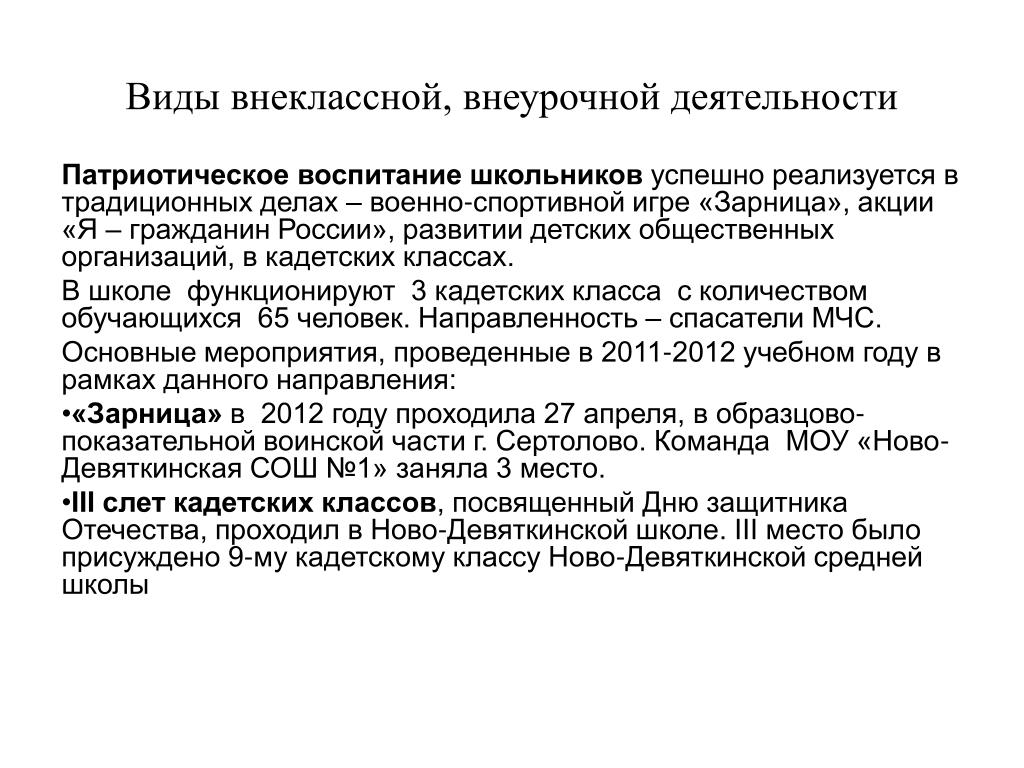 Виды внеклассной, внеурочной деятельности

Патриотическое воспитание школьников успешно реализуется в традиционных делах – военно-спортивной игре «Зарница», акции «Я – гражданин России», развитии детских общественных организаций, в кадетских классах.

В школе функционируют 3 кадетских класса с количеством обучающихся 65 человек. Направленность – спасатели МЧС.

Основные мероприятия, проведенные в 2011-2012 учебном году в рамках данного направления:

•«Зарница» в 2012 году проходила 27 апреля, в образцово-показательной воинской части г. Сертолово. Команда МОУ «Ново-Девяткинская СОШ №1» заняла 3 место.

•III слет кадетских классов, посвященный Дню защитника Отечества, проходил в Ново-Девяткинской школе. III место было присуждено 9-му кадетскому классу Ново-Девяткинской средней школы